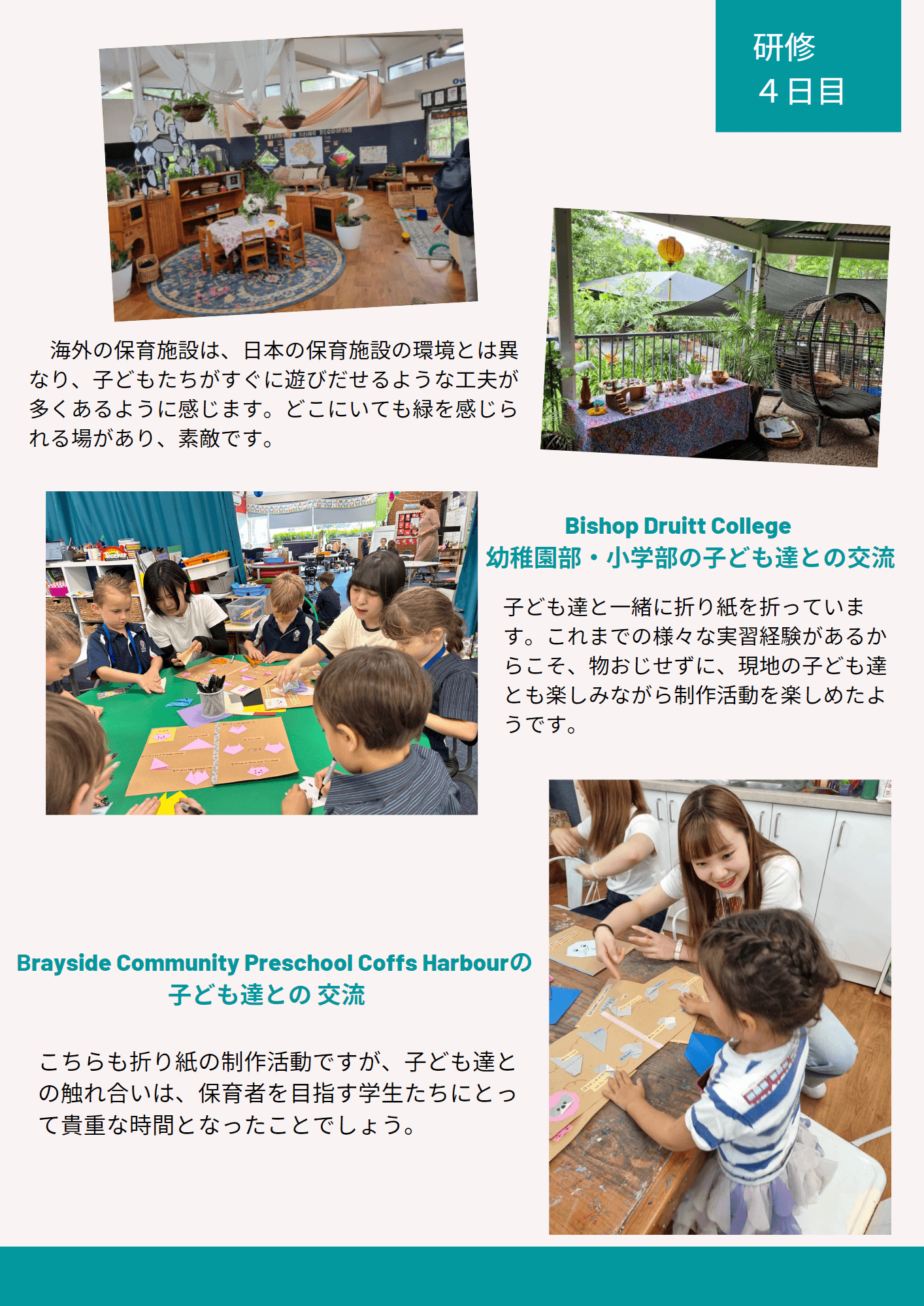 研修
４日目

海外の保育施設は、日本の保育施設の環境とは異なり、子どもたちがすぐに遊びだせるような工夫が多くあるように感じます。どこにいても緑を感じられる場があり、素敵です。

Bishop Druitt College
幼稚園部・小学部の子ども達との交流

子ども達と一緒に折り紙を折っています。これまでの様々な実習経験があるからこそ、物おじせずに、現地の子ども達とも楽しみながら制作活動を楽しめたようです。

Brayside Community Preschool Coffs Harbourの
子ども達との 交流

こちらも折り紙の制作活動ですが、子ども達との触れ合いは、保育者を目指す学生たちにとって貴重な時間となったことでしょう。